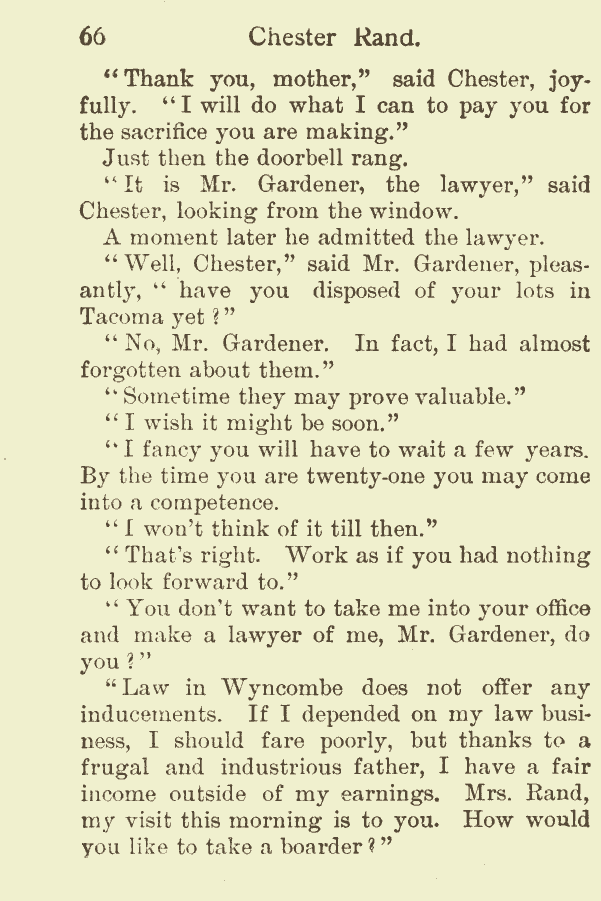 66 Chester Rand.

"Thank you, mother," said Chester, joyfully. "I will do what I can to pay you for the sacrifice you are making."

Just then the doorbell rang.

"It is Mr. Gardener, the lawyer," said Chester, looking from the window.

A moment later he admitted the lawyer.

"Well, Chester," said Mr. Gardener, pleasantly, "have you disposed of your lots in Tacoma yet?"

"No, Mr. Gardener. In fact, I had almost forgotten about them."

"Sometime they may prove valuable."

"I wish it might be soon."

"I fancy you will have to wait a few years. By the time you are twenty-one you may come into a competence.

"I won't think of it till then."

"That's right. Work as if you had nothing to look forward to."

"You don't want to take me into your office and make a lawyer of me, Mr. Gardener, do you?"

"Law in Wyncombe does not offer any inducements. If I depended on my law business, I should fare poorly, but thanks to a frugal and industrious father, I have a fair income outside of my earnings. Mrs. Rand, my visit this morning is to you. How would you like to take a boarder?"